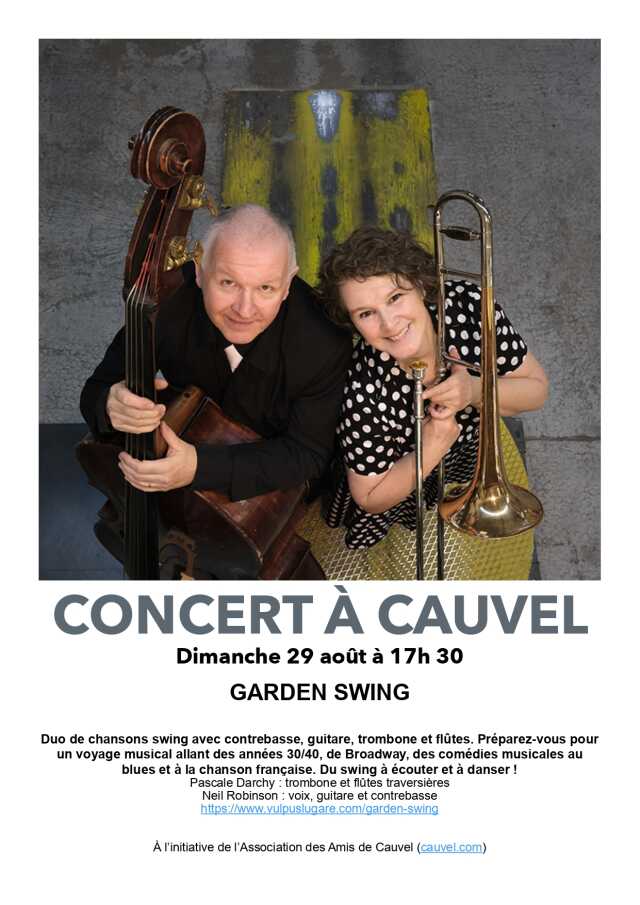 CONCERT À CAUVEL

Dimanche 29 août à 17h 30

GARDEN SWING

Duo de chansons swing avec contrebasse, guitare, trombone et flûtes. Préparez-vous pour un voyage musical allant des années 30/40, de Broadway, des comédies musicales au blues et à la chanson française. Du swing à écouter et à danser !

Pascale Darchy : trombone et flûtes traversières
Neil Robinson : voix, guitare et contrebasse
https://www.vulpuslugare.com/garden-swing

À l'initiative de l'Association des Amis de Cauvel (cauvel.com)